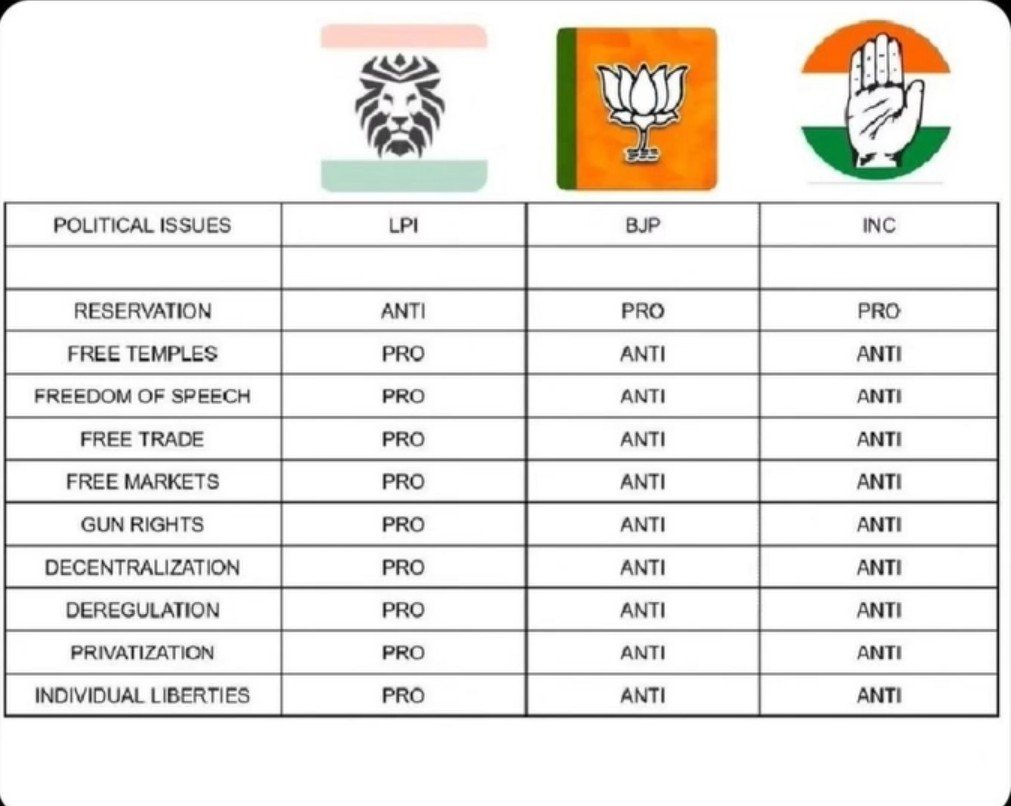 | POLITICAL ISSUES | LPI | BJP | INC |
|---|---|---|---|
| | | | |
| RESERVATION | ANTI | PRO | PRO |
| FREE TEMPLES | PRO | ANTI | ANTI |
| FREEDOM OF SPEECH | PRO | ANTI | ANTI |
| FREE TRADE | PRO | ANTI | ANTI |
| FREE MARKETS | PRO | ANTI | ANTI |
| GUN RIGHTS | PRO | ANTI | ANTI |
| DECENTRALIZATION | PRO | ANTI | ANTI |
| DEREGULATION | PRO | ANTI | ANTI |
| PRIVATIZATION | PRO | ANTI | ANTI |
| INDIVIDUAL LIBERTIES | PRO | ANTI | ANTI |